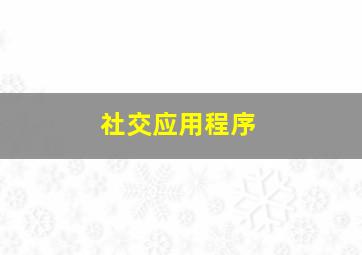 社交应用程序